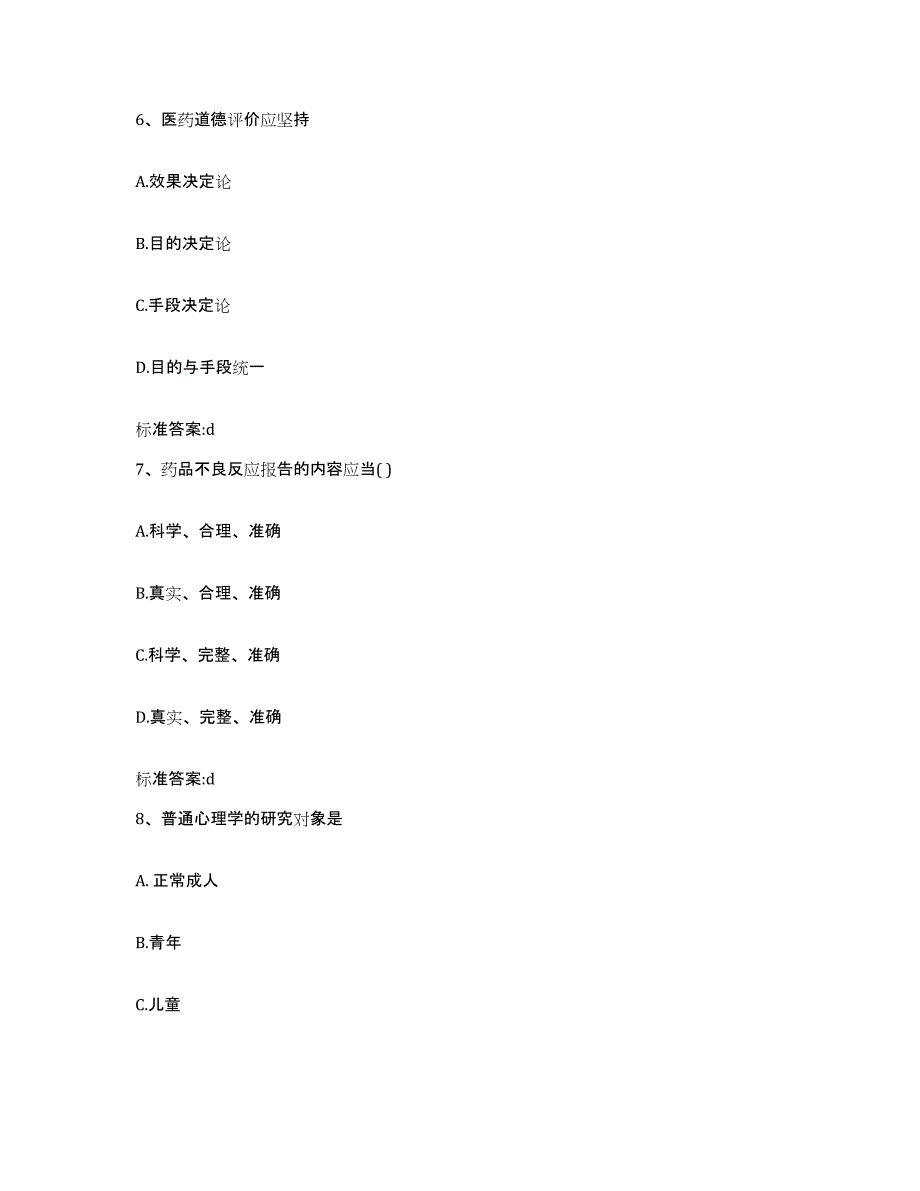 6、医药道德评价应坚持

A.效果决定论

B.目的决定论

C.手段决定论

D.目的与手段统一

标准答案:d

7、药品不良反应报告的内容应当( )

A.科学、合理、准确

B.真实、合理、准确

C.科学、完整、准确

D.真实、完整、准确

标准答案:d

8、普通心理学的研究对象是

A. 正常成人

B.青年

C.儿童